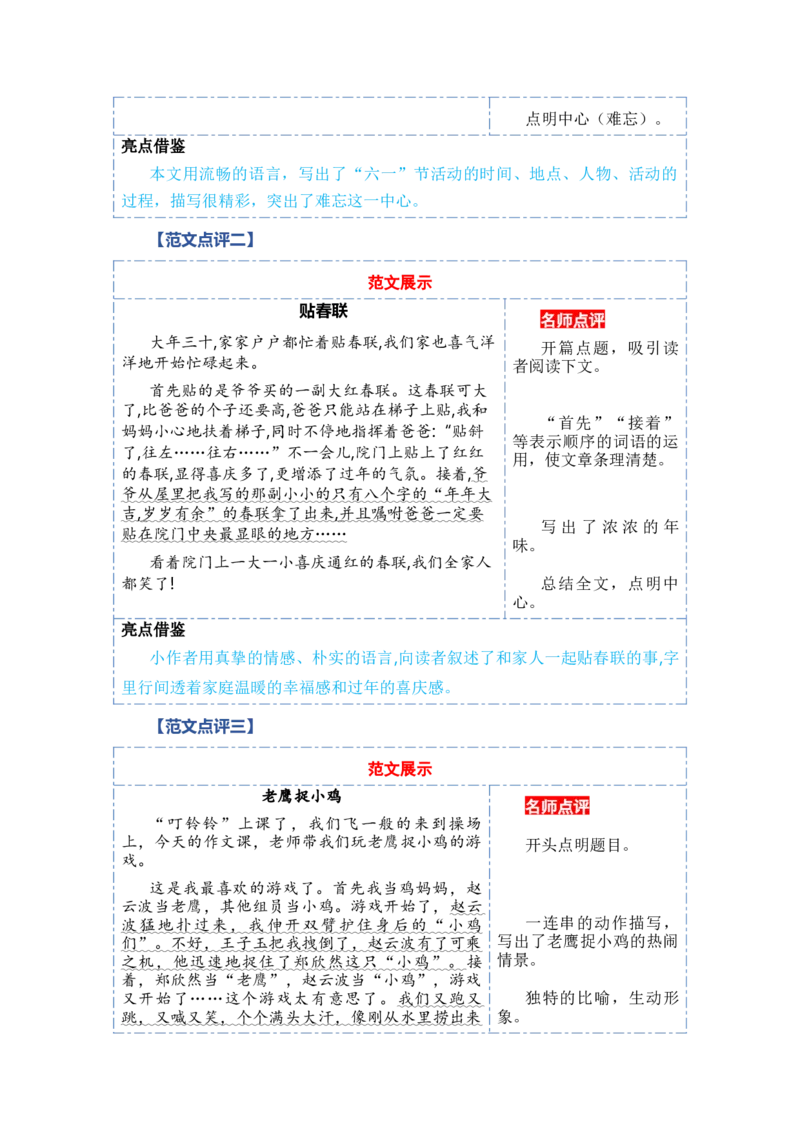 点明中心（难忘）。

亮点借鉴

本文用流畅的语言，写出了“六一”节活动的时间、地点、人物、活动的过程，描写很精彩，突出了难忘这一中心。

【范文点评二】

范文展示

贴春联

大年三十,家家户户都忙着贴春联,我们家也喜气洋洋地开始忙碌起来。

首先贴的是爷爷买的一副大红春联。这春联可大了,比爸爸的个子还要高,爸爸只能站在梯子上贴,我和妈妈小心地扶着梯子,同时不停地指挥着爸爸:“贴斜了,往左……往右……”不一会儿,院门上贴上了红红的春联,显得喜庆多了,更增添了过年的气氛。接着,爷爷从屋里把我写的那副小小的只有八个字的“年年大吉,岁岁有余”的春联拿了出来,并且嘱咐爸爸一定要贴在院门中央最显眼的地方……

看着院门上一大一小喜庆通红的春联,我们全家人都笑了!

名师点评

开篇点题，吸引读者阅读下文。

“首先”“接着”等表示顺序的词语的运用，使文章条理清楚。

写出了浓浓的年味。

总结全文，点明中心。

亮点借鉴

小作者用真挚的情感、朴实的语言,向读者叙述了和家人一起贴春联的事,字里行间透着家庭温暖的幸福感和过年的喜庆感。

【范文点评三】

范文展示

老鹰捉小鸡

“叮铃铃”上课了，我们飞一般的来到操场上，今天的作文课，老师带我们玩老鹰捉小鸡的游戏。

这是我最喜欢的游戏了。首先我当鸡妈妈，赵云波当老鹰，其他组员当小鸡。游戏开始了，赵云波猛地扑过来，我伸开双臂护住身后的“小鸡们”。不好，王子玉把我拽倒了，赵云波有了可乘之机，他迅速地捉住了郑欣然这只“小鸡”。接着，郑欣然当“老鹰”，赵云波当“小鸡”，游戏又开始了……这个游戏太有意思了。我们又跑又跳，又喊又笑，个个满头大汗，像刚从水里捞出来

名师点评

开头点明题目。

一连串的动作描写，写出了老鹰捉小鸡的热闹情景。

独特的比喻，生动形象。